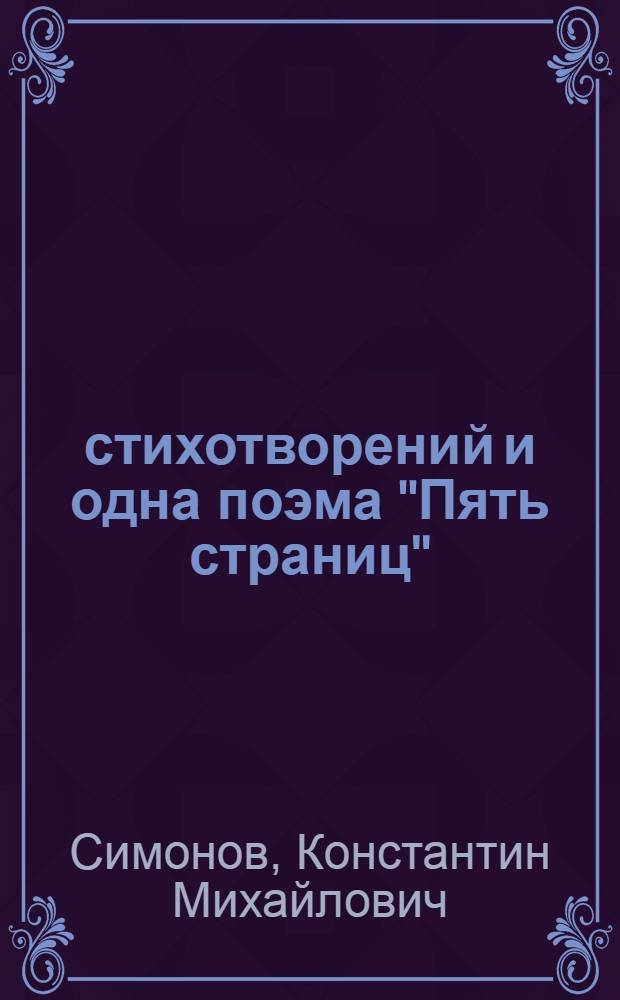 стихотворений и одна поэма "Пять страниц"

Симонов, Константин Михайлович